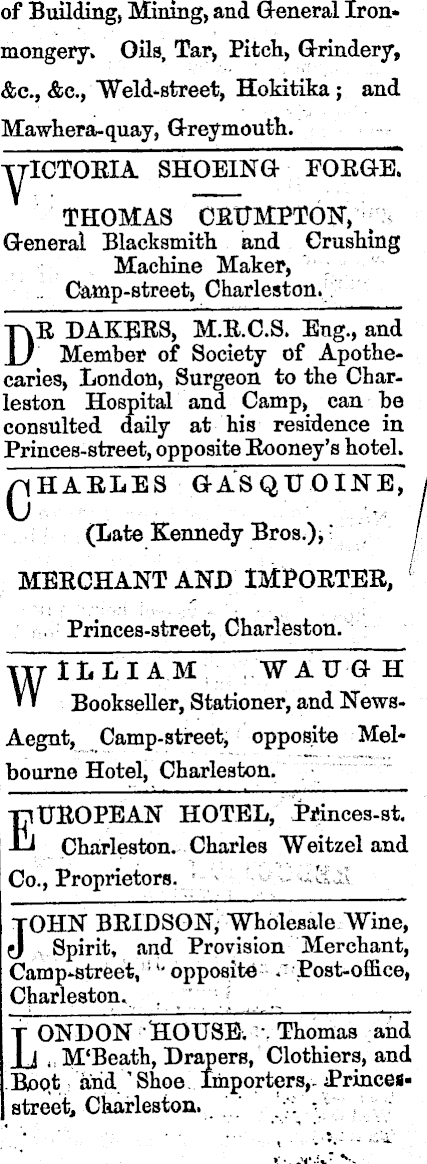 of Building, Mining, and General Ironmongery. Oils, Tar, Pitch, Grindery, &c., &c., Weld-street, Hokitika; and Mawhera-quay, Greymouth.

VICTORIA SHOEING FORGE.

THOMAS CRUMPTON,
General Blacksmith and Crushing Machine Maker,
Camp-street, Charleston.

DR DAKERS, M.R.C.S. Eng., and Member of Society of Apothecaries, London, Surgeon to the Charleston Hospital and Camp, can be consulted daily at his residence in Princes-street, opposite Rooney's hotel.

CHARLES GASQUOINE,

(Late Kennedy Bros.),

MERCHANT AND IMPORTER,

Princes-street, Charleston.

WILLIAM WAUGH
Bookseller, Stationer, and News-Aegnt, Camp-street, opposite Melbourne Hotel, Charleston.

EUROPEAN HOTEL, Princes-st. Charleston. Charles Weitzel and Co., Proprietors.

JOHN BRIDSON, Wholesale Wine, Spirit, and Provision Merchant, Camp-street, opposite Post-office, Charleston.

LONDON HOUSE. Thomas and M'Beath, Drapers, Clothiers, and Boot and Shoe Importers, Princes-street, Charleston.